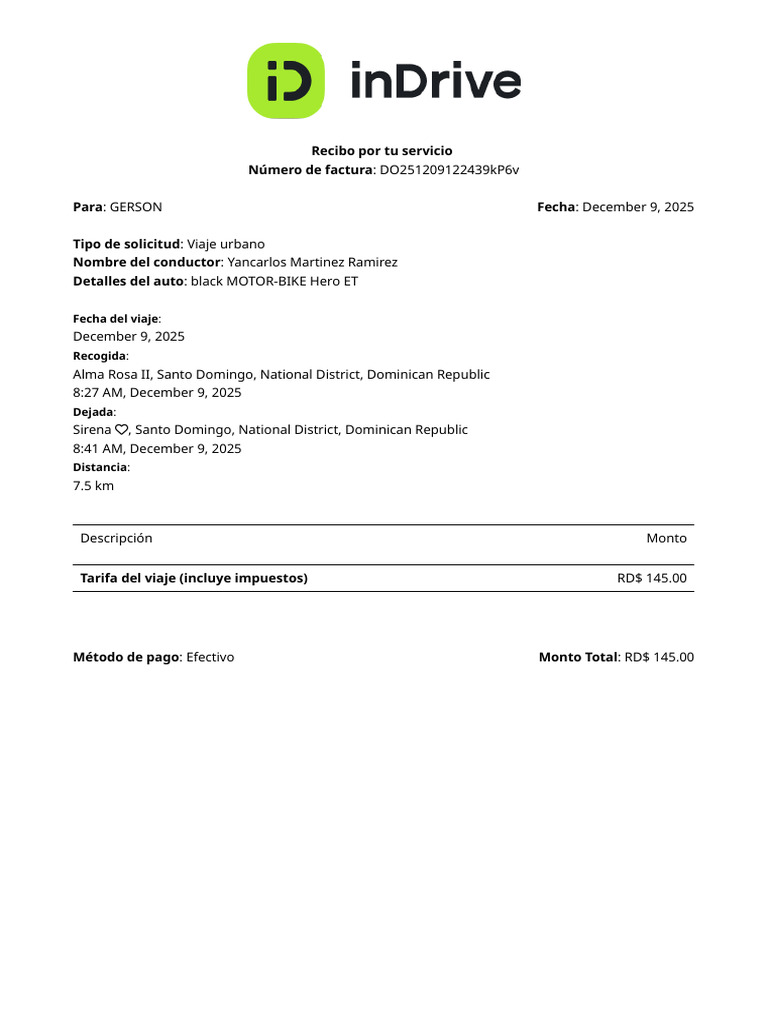 iD inDrive

Recibo por tu servicio
Número de factura: DO251209122439kP6v

Para: GERSON

Fecha: December 9, 2025

Tipo de solicitud: Viaje urbano
Nombre del conductor: Yancarlos Martinez Ramirez
Detalles del auto: black MOTOR-BIKE Hero ET

Fecha del viaje:
December 9, 2025
Recogida:
Alma Rosa II, Santo Domingo, National District, Dominican Republic
8:27 AM, December 9, 2025
Dejada:
Sirena ♡, Santo Domingo, National District, Dominican Republic
8:41 AM, December 9, 2025
Distancia:
7.5 km

| Descripción | Monto |
|---|---|
| Tarifa del viaje (incluye impuestos) | RD$ 145.00 |

Método de pago: Efectivo

Monto Total: RD$ 145.00